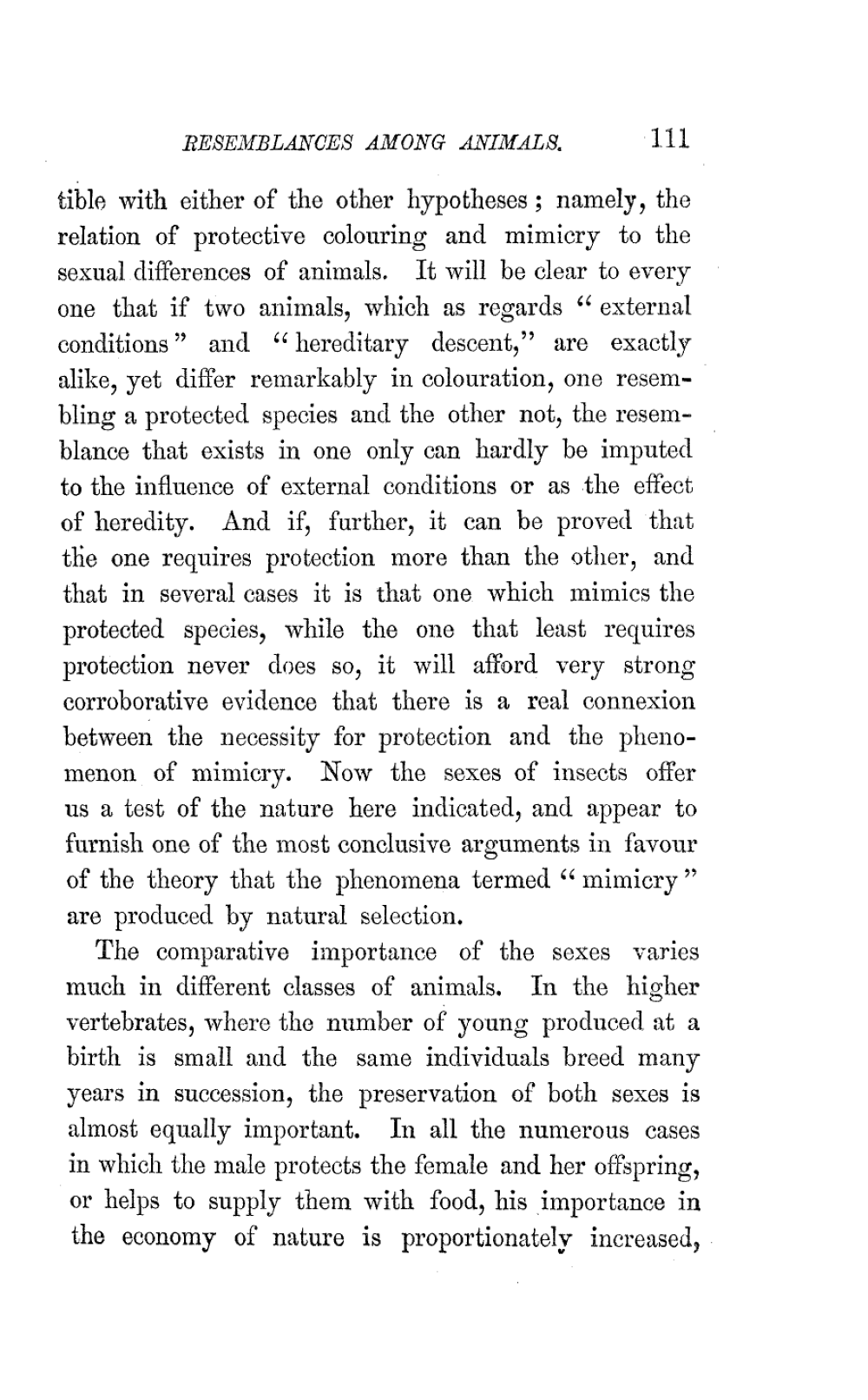 RESEMBLANCES AMONG ANIMALS. 111

tible with either of the other hypotheses; namely, the relation of protective colouring and mimicry to the sexual differences of animals. It will be clear to every one that if two animals, which as regards "external conditions" and "hereditary descent," are exactly alike, yet differ remarkably in colouration, one resembling a protected species and the other not, the resemblance that exists in one only can hardly be imputed to the influence of external conditions or as the effect of heredity. And if, further, it can be proved that the one requires protection more than the other, and that in several cases it is that one which mimics the protected species, while the one that least requires protection never does so, it will afford very strong corroborative evidence that there is a real connexion between the necessity for protection and the phenomenon of mimicry. Now the sexes of insects offer us a test of the nature here indicated, and appear to furnish one of the most conclusive arguments in favour of the theory that the phenomena termed "mimicry" are produced by natural selection.

The comparative importance of the sexes varies much in different classes of animals. In the higher vertebrates, where the number of young produced at a birth is small and the same individuals breed many years in succession, the preservation of both sexes is almost equally important. In all the numerous cases in which the male protects the female and her offspring, or helps to supply them with food, his importance in the economy of nature is proportionately increased,